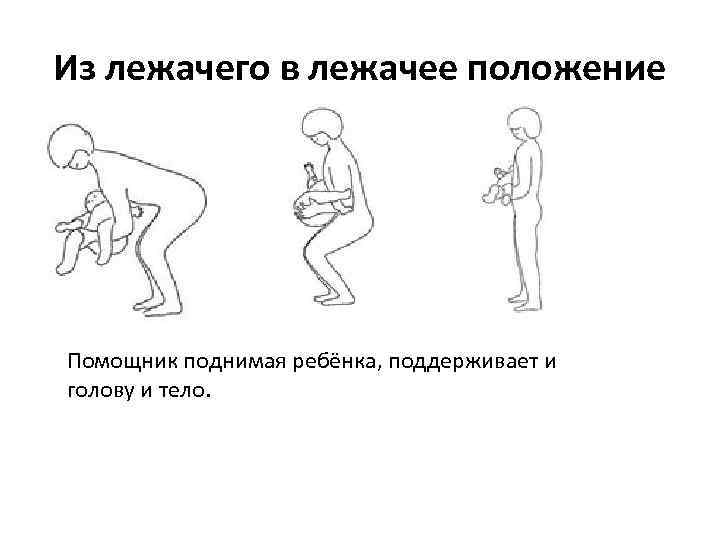 Из лежачего в лежачее положение

Помощник поднимая ребёнка, поддерживает и голову и тело.